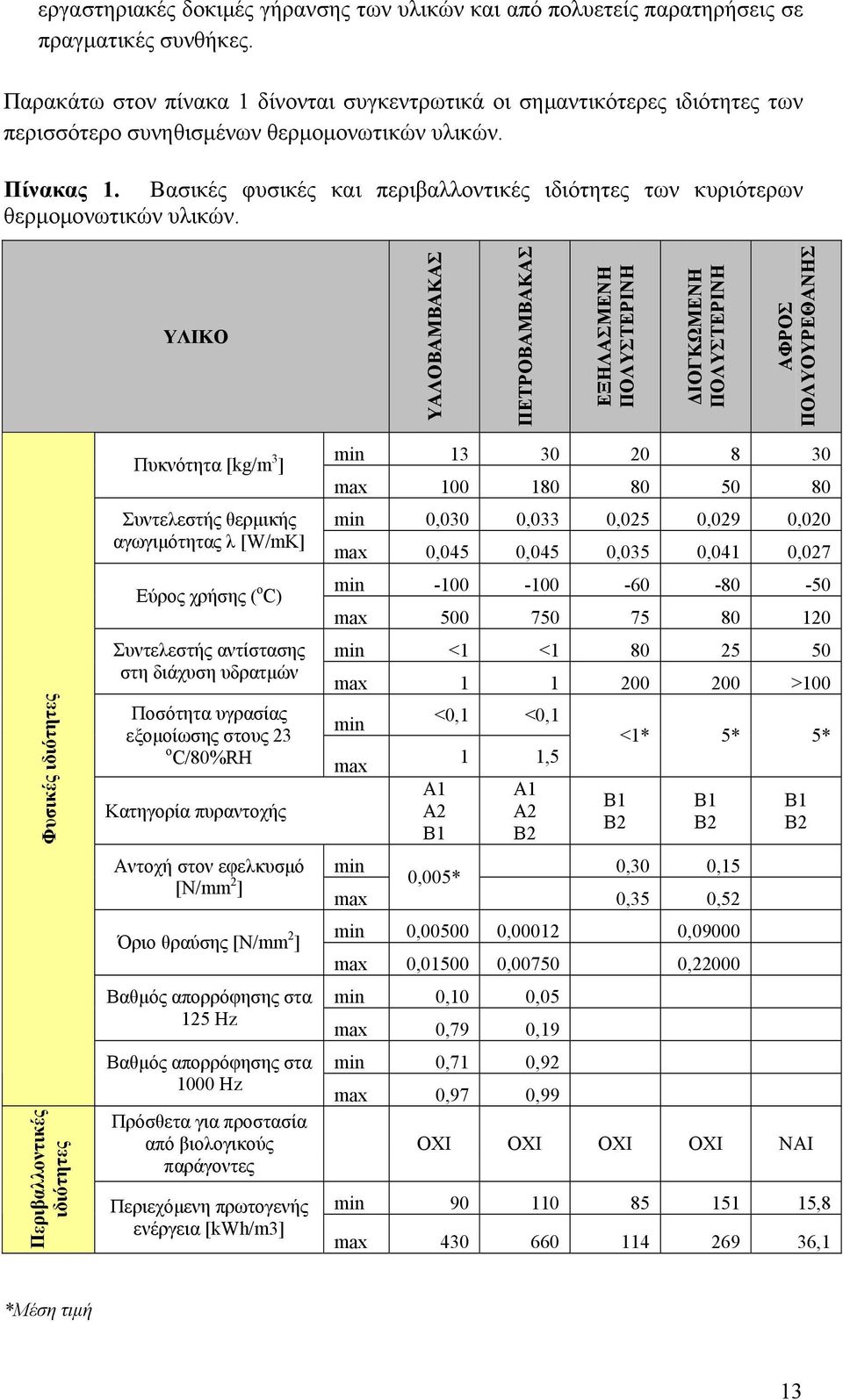 εργαστηριακές δοκιμές γήρανσης των υλικών και από πολυετείς παρατηρήσεις σε πραγματικές συνθήκες.

Παρακάτω στον πίνακα 1 δίνονται συγκεντρωτικά οι σημαντικότερες ιδιότητες των περισσότερο συνηθισμένων θερμομονωτικών υλικών.

Πίνακας 1. Βασικές φυσικές και περιβαλλοντικές ιδιότητες των κυριότερων θερμομονωτικών υλικών.

| | ΥΛΙΚΟ | | ΥΑΛΟΒΑΜΒΑΚΑΣ | ΠΕΤΡΟΒΑΜΒΑΚΑΣ | ΕΞΗΛΑΣΜΕΝΗ ΠΟΛΥΣΤΕΡΙΝΗ | ΔΙΟΓΚΩΜΕΝΗ ΠΟΛΥΣΤΕΡΙΝΗ | ΑΦΡΟΣ ΠΟΛΥΟΥΡΕΘΑΝΗΣ |
|---|---|---|---|---|---|---|---|
| Φυσικές ιδιότητες | Πυκνότητα [kg/m$^3$] | min | 13 | 30 | 20 | 8 | 30 |
| | | max | 100 | 180 | 80 | 50 | 80 |
| | Συντελεστής θερμικής αγωγιμότητας λ [W/mK] | min | 0,030 | 0,033 | 0,025 | 0,029 | 0,020 |
| | | max | 0,045 | 0,045 | 0,035 | 0,041 | 0,027 |
| | Εύρος χρήσης ($^o$C) | min | -100 | -100 | -60 | -80 | -50 |
| | | max | 500 | 750 | 75 | 80 | 120 |
| | Συντελεστής αντίστασης στη διάχυση υδρατμών | min | <1 | <1 | 80 | 25 | 50 |
| | | max | 1 | 1 | 200 | 200 | >100 |
| | Ποσότητα υγρασίας εξομοίωσης στους 23 $^o$C/80%RH | min | <0,1 | <0,1 | <1* | 5* | 5* |
| | | max | 1 | 1,5 | | | |
| | Κατηγορία πυραντοχής | | A1 A2 B1 | A1 A2 B2 | B1 B2 | B1 B2 | B1 B2 |
| | Αντοχή στον εφελκυσμό [N/mm$^2$] | min | 0,005* | | 0,30 | 0,15 | |
| | | max | | | 0,35 | 0,52 | |
| | Όριο θραύσης [N/mm$^2$] | min | 0,00500 | 0,00012 | | 0,09000 | |
| | | max | 0,01500 | 0,00750 | | 0,22000 | |
| | Βαθμός απορρόφησης στα 125 Hz | min | 0,10 | 0,05 | | | |
| | | max | 0,79 | 0,19 | | | |
| | Βαθμός απορρόφησης στα 1000 Hz | min | 0,71 | 0,92 | | | |
| | | max | 0,97 | 0,99 | | | |
| Περιβαλλοντικές ιδιότητες | Πρόσθετα για προστασία από βιολογικούς παράγοντες | | ΟΧΙ | ΟΧΙ | ΟΧΙ | ΟΧΙ | ΝΑΙ |
| | Περιεχόμενη πρωτογενής ενέργεια [kWh/m3] | min | 90 | 110 | 85 | 151 | 15,8 |
| | | max | 430 | 660 | 114 | 269 | 36,1 |

*Μέση τιμή

13